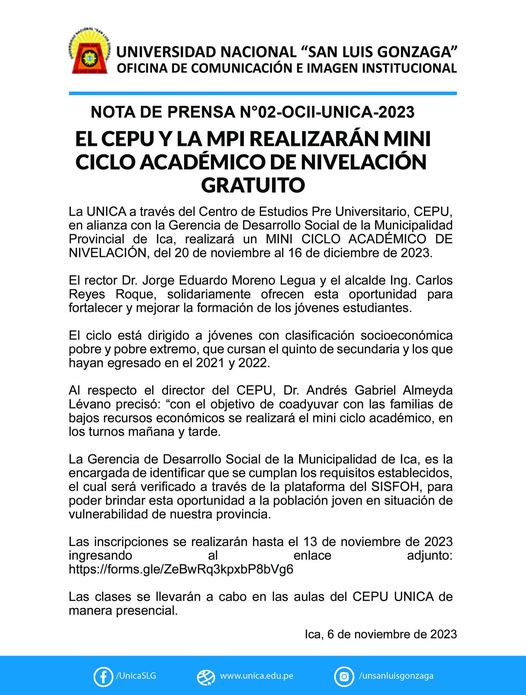 UNIVERSIDAD NACIONAL "SAN LUIS GONZAGA"
OFICINA DE COMUNICACIÓN E IMAGEN INSTITUCIONAL

NOTA DE PRENSA N°02-OCII-UNICA-2023

EL CEPU Y LA MPI REALIZARÁN MINI CICLO ACADÉMICO DE NIVELACIÓN GRATUITO

La UNICA a través del Centro de Estudios Pre Universitario, CEPU, en alianza con la Gerencia de Desarrollo Social de la Municipalidad Provincial de Ica, realizará un MINI CICLO ACADÉMICO DE NIVELACIÓN, del 20 de noviembre al 16 de diciembre de 2023.

El rector Dr. Jorge Eduardo Moreno Legua y el alcalde Ing. Carlos Reyes Roque, solidariamente ofrecen esta oportunidad para fortalecer y mejorar la formación de los jóvenes estudiantes.

El ciclo está dirigido a jóvenes con clasificación socioeconómica pobre y pobre extremo, que cursan el quinto de secundaria y los que hayan egresado en el 2021 y 2022.

Al respecto el director del CEPU, Dr. Andrés Gabriel Almeyda Lévano precisó: "con el objetivo de coadyuvar con las familias de bajos recursos económicos se realizará el mini ciclo académico, en los turnos mañana y tarde.

La Gerencia de Desarrollo Social de la Municipalidad de Ica, es la encargada de identificar que se cumplan los requisitos establecidos, el cual será verificado a través de la plataforma del SISFOH, para poder brindar esta oportunidad a la población joven en situación de vulnerabilidad de nuestra provincia.

Las inscripciones se realizarán hasta el 13 de noviembre de 2023 ingresando al enlace adjunto: https://forms.gle/ZeBwRq3kpxbP8bVg6

Las clases se llevarán a cabo en las aulas del CEPU UNICA de manera presencial.

Ica, 6 de noviembre de 2023

/UnicaSLG www.unica.edu.pe /unsanluisgonzaga